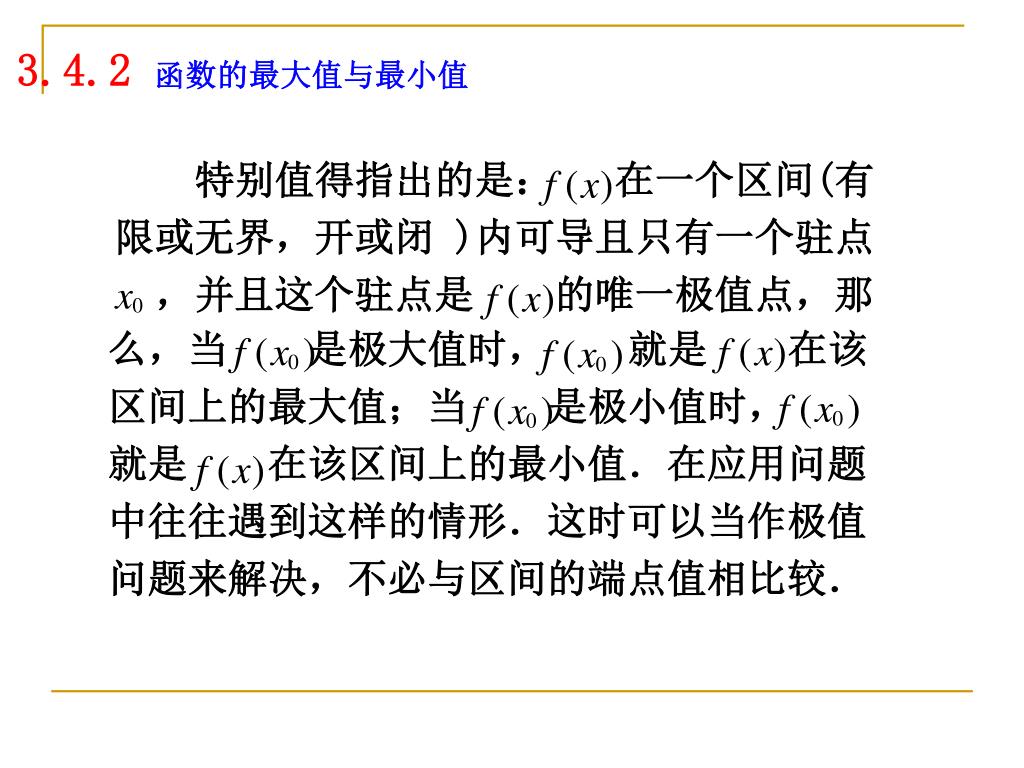 3.4.2 函数的最大值与最小值

特别值得指出的是：$f(x)$在一个区间(有限或无界，开或闭 )内可导且只有一个驻点$x_0$，并且这个驻点是$f(x)$的唯一极值点，那么，当$f(x_0)$是极大值时，$f(x_0)$就是$f(x)$在该区间上的最大值；当$f(x_0)$是极小值时，$f(x_0)$就是$f(x)$在该区间上的最小值．在应用问题中往往遇到这样的情形．这时可以当作极值问题来解决，不必与区间的端点值相比较．